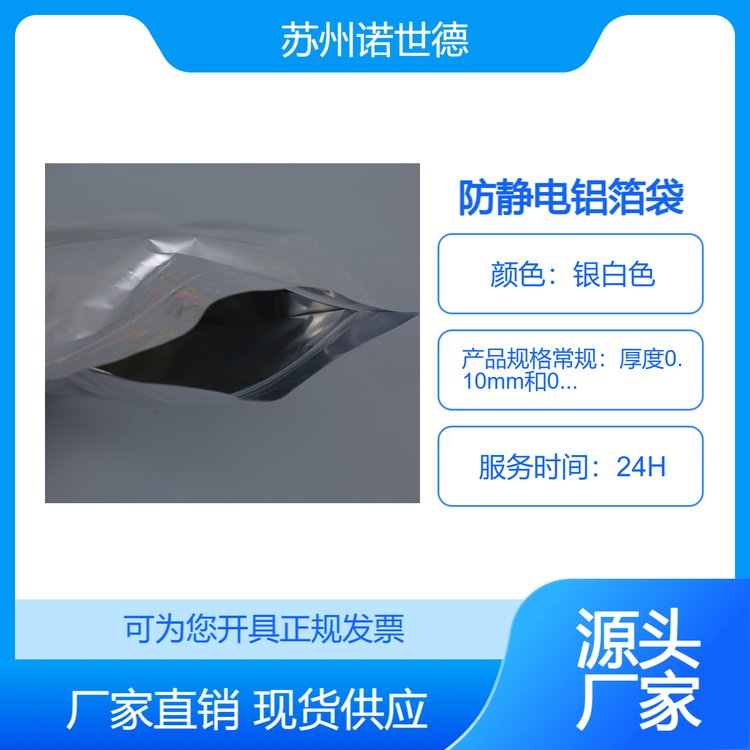 苏州诺世德

防静电铝箔袋

颜色：银白色

产品规格常规：厚度0.10mm和0...

服务时间：24H

可为您开具正规发票

厂家直销 现货供应

源头厂家